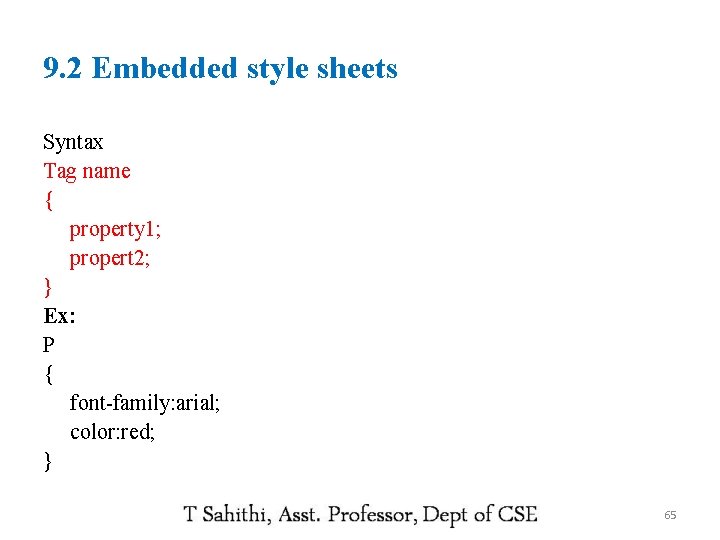 9.2 Embedded style sheets

Syntax
Tag name
{
property1;
propert2;
}
Ex:
P
{
font-family:arial;
color:red;
}

T Sahithi, Asst. Professor, Dept of CSE

65